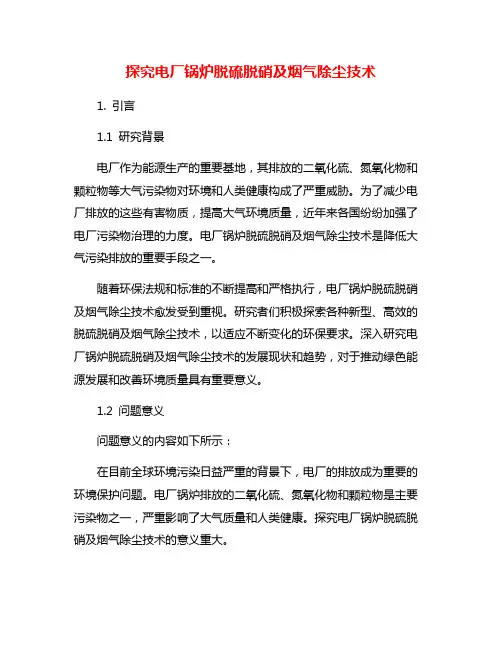 探究电厂锅炉脱硫脱硝及烟气除尘技术

1. 引言

1.1 研究背景

电厂作为能源生产的重要基地，其排放的二氧化硫、氮氧化物和颗粒物等大气污染物对环境和人类健康构成了严重威胁。为了减少电厂排放的这些有害物质，提高大气环境质量，近年来各国纷纷加强了电厂污染物治理的力度。电厂锅炉脱硫脱硝及烟气除尘技术是降低大气污染排放的重要手段之一。

随着环保法规和标准的不断提高和严格执行，电厂锅炉脱硫脱硝及烟气除尘技术愈发受到重视。研究者们积极探索各种新型、高效的脱硫脱硝及烟气除尘技术，以适应不断变化的环保要求。深入研究电厂锅炉脱硫脱硝及烟气除尘技术的发展现状和趋势，对于推动绿色能源发展和改善环境质量具有重要意义。

1.2 问题意义

问题意义的内容如下所示：

在目前全球环境污染日益严重的背景下，电厂的排放成为重要的环境保护问题。电厂锅炉排放的二氧化硫、氮氧化物和颗粒物是主要污染物之一，严重影响了大气质量和人类健康。探究电厂锅炉脱硫脱硝及烟气除尘技术的意义重大。